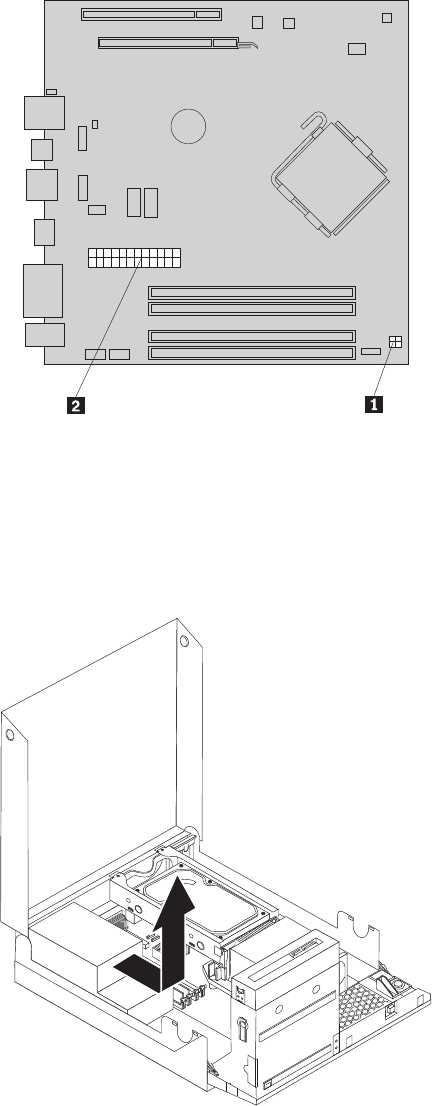 2

1